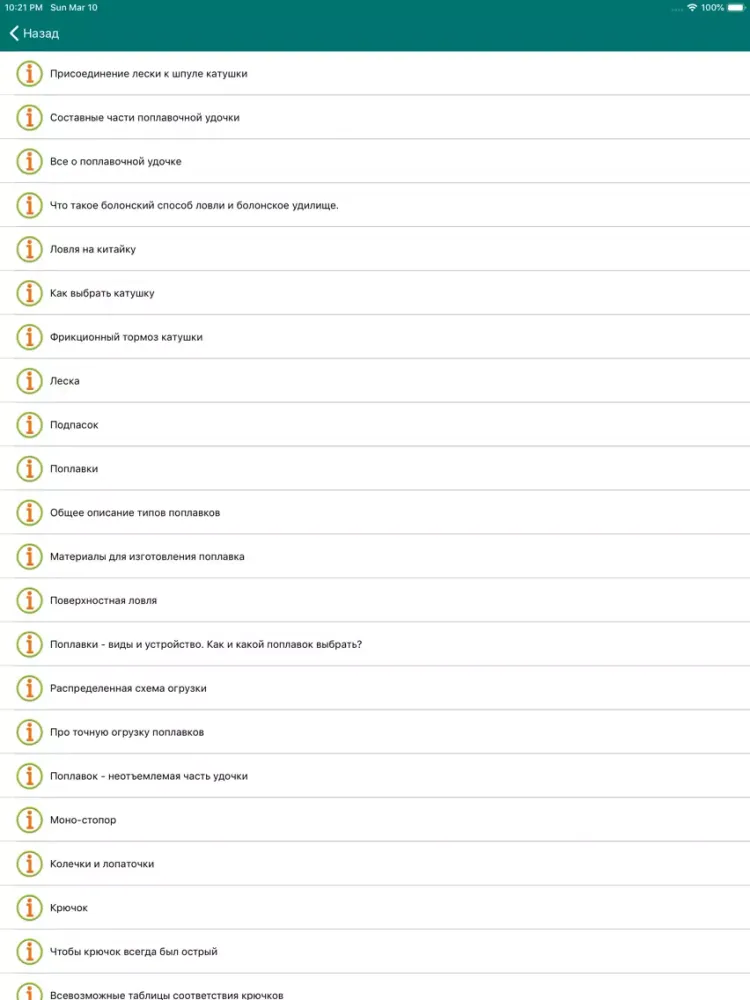 10:21 PM Sun Mar 10
100%

Назад

Присоединение лески к шпуле катушки

Составные части поплавочной удочки

Все о поплавочной удочке

Что такое болонский способ ловли и болонское удилище.

Ловля на китайку

Как выбрать катушку

Фрикционный тормоз катушки

Леска

Подпасок

Поплавки

Общее описание типов поплавков

Материалы для изготовления поплавка

Поверхностная ловля

Поплавки - виды и устройство. Как и какой поплавок выбрать?

Распределенная схема огрузки

Про точную огрузку поплавков

Поплавок - неотъемлемая часть удочки

Моно-стопор

Колечки и лопаточки

Крючок

Чтобы крючок всегда был острый

Всевозможные таблицы соответствия крючков